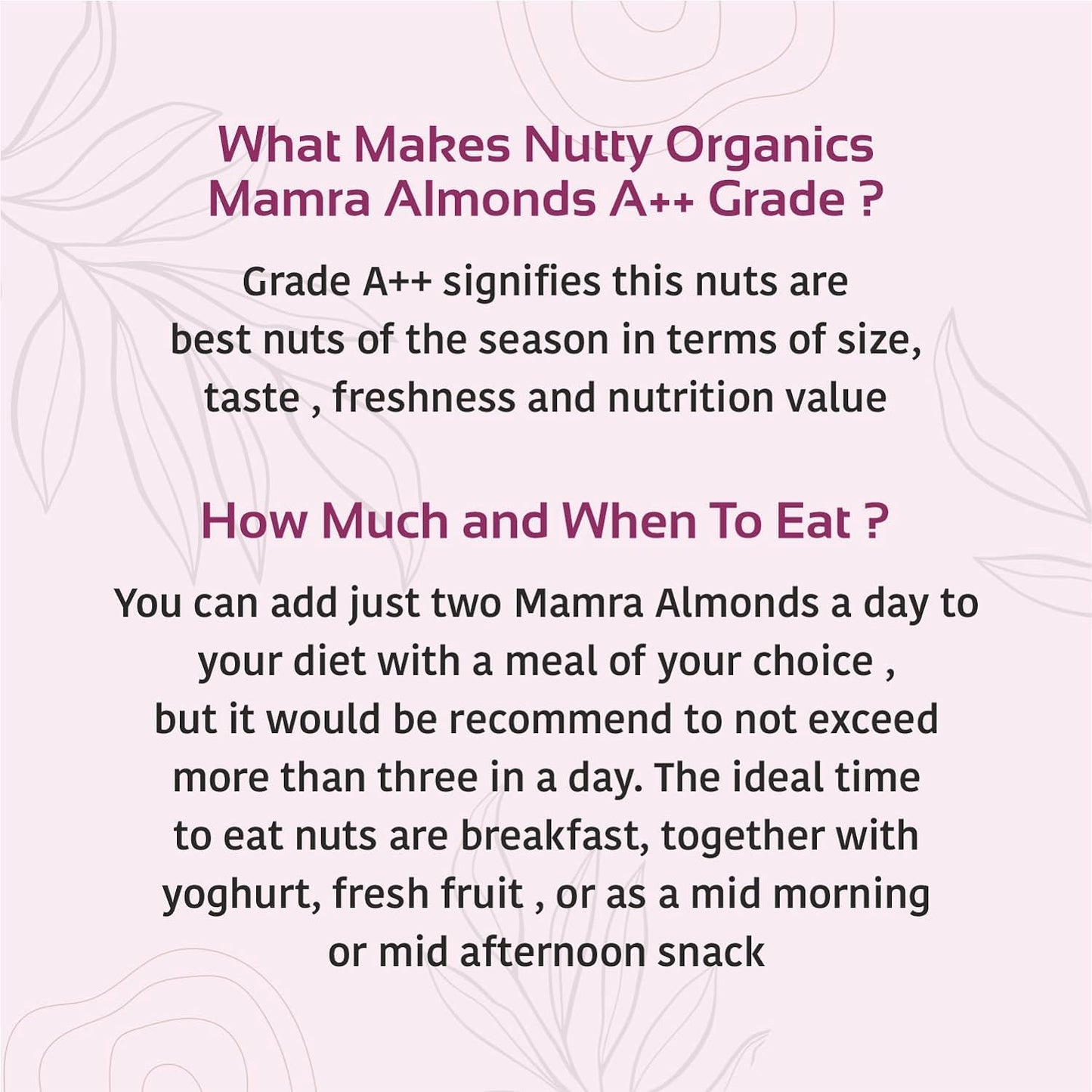 What Makes Nutty Organics Mamra Almonds A++ Grade ?

Grade A++ signifies this nuts are best nuts of the season in terms of size, taste , freshness and nutrition value

How Much and When To Eat ?

You can add just two Mamra Almonds a day to your diet with a meal of your choice , but it would be recommend to not exceed more than three in a day. The ideal time to eat nuts are breakfast, together with yoghurt, fresh fruit , or as a mid morning or mid afternoon snack